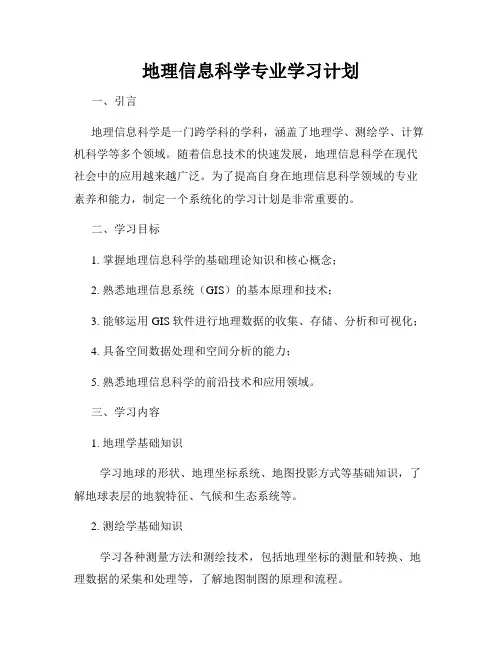 地理信息科学专业学习计划

一、引言

地理信息科学是一门跨学科的学科，涵盖了地理学、测绘学、计算机科学等多个领域。随着信息技术的快速发展，地理信息科学在现代社会中的应用越来越广泛。为了提高自身在地理信息科学领域的专业素养和能力，制定一个系统化的学习计划是非常重要的。

二、学习目标

1. 掌握地理信息科学的基础理论知识和核心概念；

2. 熟悉地理信息系统（GIS）的基本原理和技术；

3. 能够运用 GIS 软件进行地理数据的收集、存储、分析和可视化；

4. 具备空间数据处理和空间分析的能力；

5. 熟悉地理信息科学的前沿技术和应用领域。

三、学习内容

1. 地理学基础知识

学习地球的形状、地理坐标系统、地图投影方式等基础知识，了解地球表层的地貌特征、气候和生态系统等。

2. 测绘学基础知识

学习各种测量方法和测绘技术，包括地理坐标的测量和转换、地理数据的采集和处理等，了解地图制图的原理和流程。